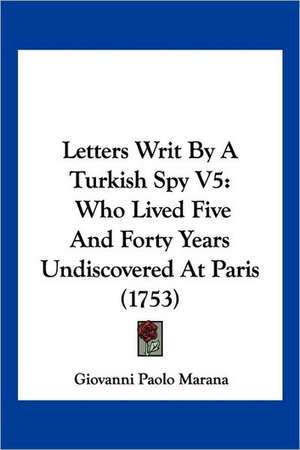 Letters Writ By A Turkish Spy V5: Who Lived Five And Forty Years Undiscovered At Paris (1753)

Giovanni Paolo Marana